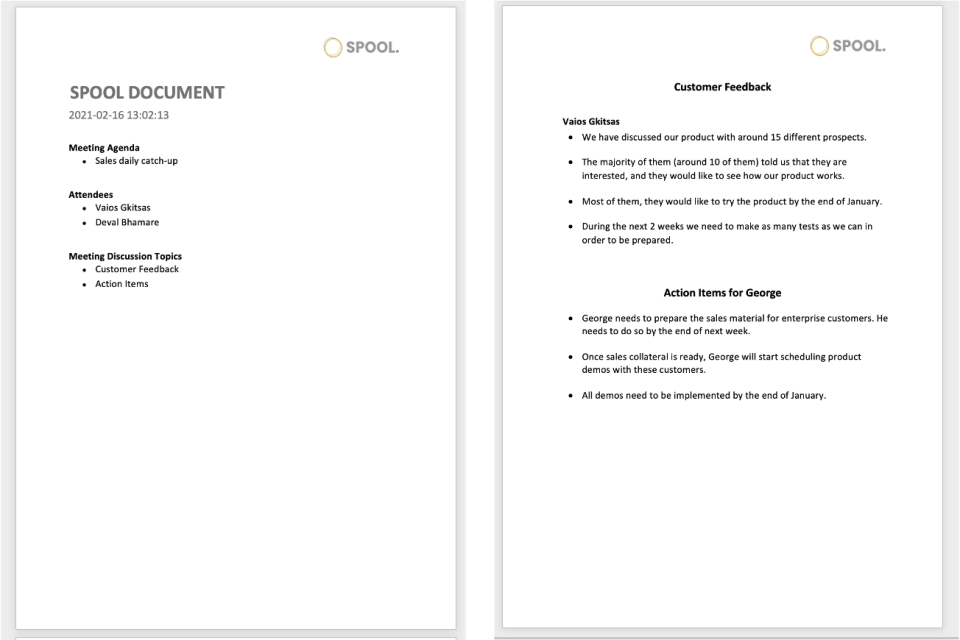 SPOOL.

SPOOL DOCUMENT

2021-02-16 13:02:13

Meeting Agenda

• Sales daily catch-up

Attendees

• Vaios Gkitsas
• Deval Bhamare

Meeting Discussion Topics

• Customer Feedback
• Action Items

SPOOL.

Customer Feedback

Vaios Gkitsas

• We have discussed our product with around 15 different prospects.
• The majority of them (around 10 of them) told us that they are interested, and they would like to see how our product works.
• Most of them, they would like to try the product by the end of January.
• During the next 2 weeks we need to make as many tests as we can in order to be prepared.

Action Items for George

• George needs to prepare the sales material for enterprise customers. He needs to do so by the end of next week.
• Once sales collateral is ready, George will start scheduling product demos with these customers.
• All demos need to be implemented by the end of January.